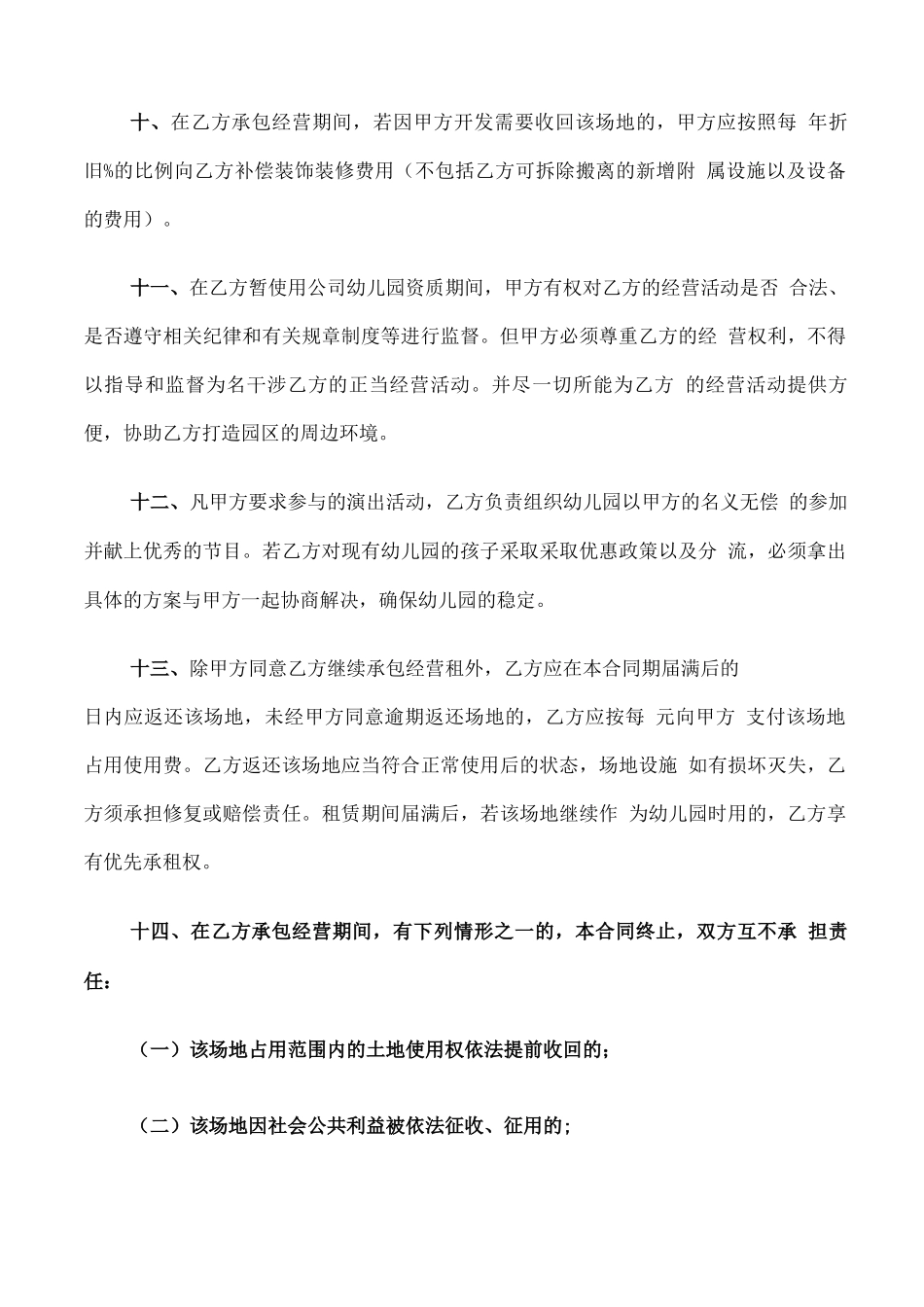 十、在乙方承包经营期间，若因甲方开发需要收回该场地的，甲方应按照每 年折旧%的比例向乙方补偿装饰装修费用（不包括乙方可拆除搬离的新增附 属设施以及设备的费用）。

十一、在乙方暂使用公司幼儿园资质期间，甲方有权对乙方的经营活动是否 合法、是否遵守相关纪律和有关规章制度等进行监督。但甲方必须尊重乙方的经 营权利，不得以指导和监督为名干涉乙方的正当经营活动。并尽一切所能为乙方 的经营活动提供方便，协助乙方打造园区的周边环境。

十二、凡甲方要求参与的演出活动，乙方负责组织幼儿园以甲方的名义无偿 的参加并献上优秀的节目。若乙方对现有幼儿园的孩子采取采取优惠政策以及分 流，必须拿出具体的方案与甲方一起协商解决，确保幼儿园的稳定。

十三、除甲方同意乙方继续承包经营租外，乙方应在本合同期届满后的

日内应返还该场地，未经甲方同意逾期返还场地的，乙方应按每 元向甲方 支付该场地占用使用费。乙方返还该场地应当符合正常使用后的状态，场地设施 如有损坏灭失，乙方须承担修复或赔偿责任。租赁期间届满后，若该场地继续作 为幼儿园时用的，乙方享有优先承租权。

十四、在乙方承包经营期间，有下列情形之一的，本合同终止，双方互不承 担责任：

（一）该场地占用范围内的土地使用权依法提前收回的；

（二）该场地因社会公共利益被依法征收、征用的；